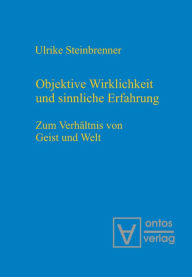 Ulrike Steinbrenner

Objektive Wirklichkeit und sinnliche Erfahrung

Zum Verhältnis von Geist und Welt

ontos verlag